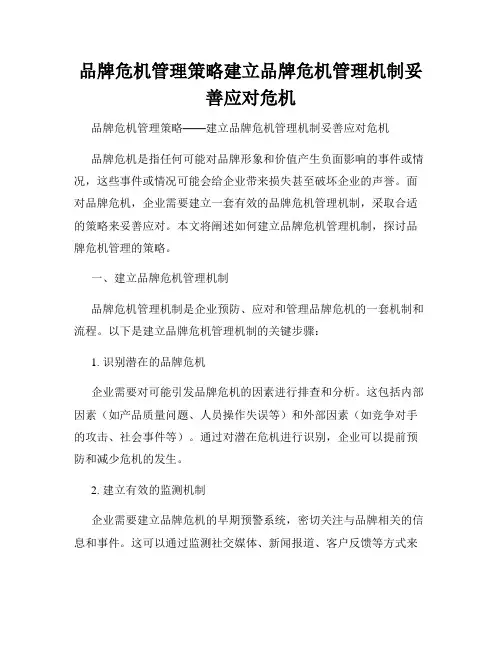 品牌危机管理策略建立品牌危机管理机制妥善应对危机

品牌危机管理策略——建立品牌危机管理机制妥善应对危机

品牌危机是指任何可能对品牌形象和价值产生负面影响的事件或情况，这些事件或情况可能会给企业带来损失甚至破坏企业的声誉。面对品牌危机，企业需要建立一套有效的品牌危机管理机制，采取合适的策略来妥善应对。本文将阐述如何建立品牌危机管理机制，探讨品牌危机管理的策略。

一、建立品牌危机管理机制

品牌危机管理机制是企业预防、应对和管理品牌危机的一套机制和流程。以下是建立品牌危机管理机制的关键步骤：

1. 识别潜在的品牌危机

企业需要对可能引发品牌危机的因素进行排查和分析。这包括内部因素（如产品质量问题、人员操作失误等）和外部因素（如竞争对手的攻击、社会事件等）。通过对潜在危机进行识别，企业可以提前预防和减少危机的发生。

2. 建立有效的监测机制

企业需要建立品牌危机的早期预警系统，密切关注与品牌相关的信息和事件。这可以通过监测社交媒体、新闻报道、客户反馈等方式来